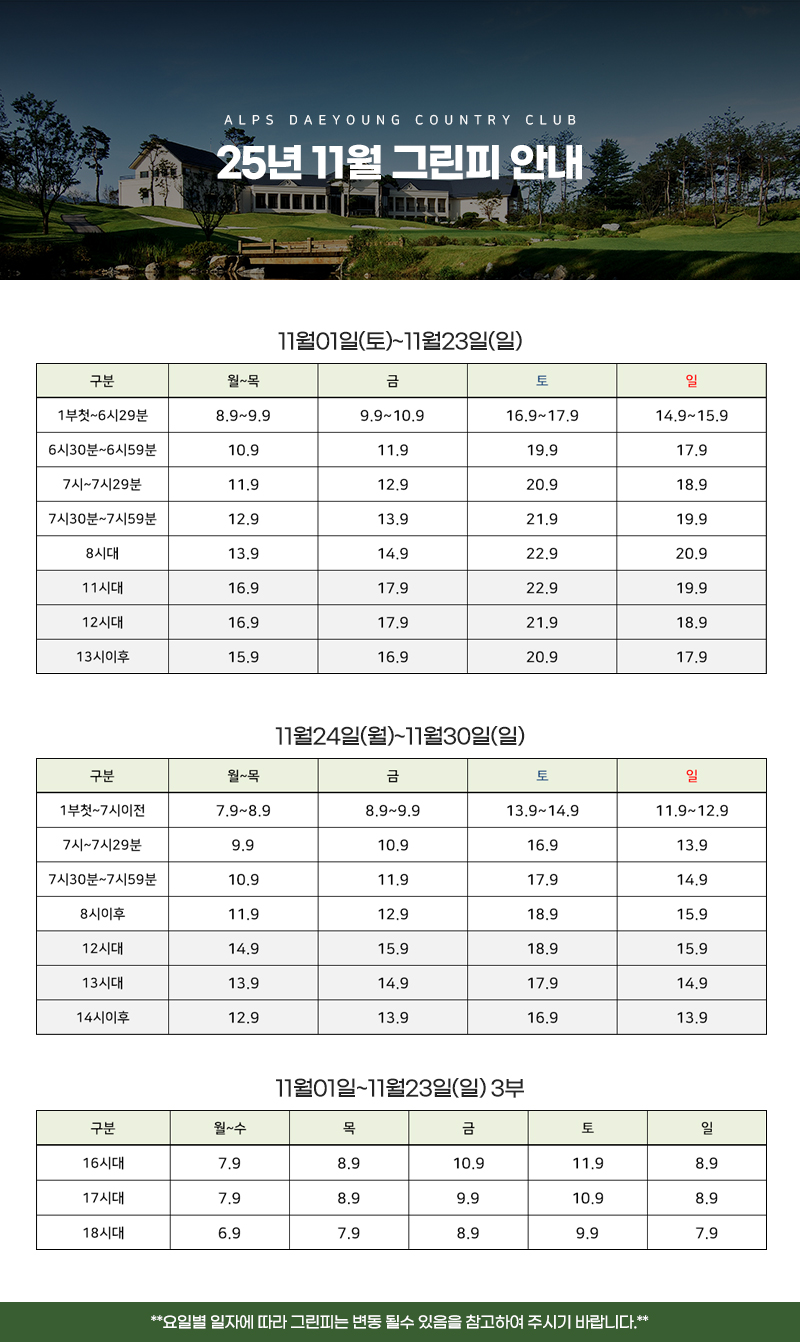 ALPS DAEYOUNG COUNTRY CLUB

25년 11월 그린피 안내

11월01일(토)~11월23일(일)

| 구분 | 월~목 | 금 | 토 | 일 |
|---|---|---|---|---|
| 1부첫~6시29분 | 8.9~9.9 | 9.9~10.9 | 16.9~17.9 | 14.9~15.9 |
| 6시30분~6시59분 | 10.9 | 11.9 | 19.9 | 17.9 |
| 7시~7시29분 | 11.9 | 12.9 | 20.9 | 18.9 |
| 7시30분~7시59분 | 12.9 | 13.9 | 21.9 | 19.9 |
| 8시대 | 13.9 | 14.9 | 22.9 | 20.9 |
| 11시대 | 16.9 | 17.9 | 22.9 | 19.9 |
| 12시대 | 16.9 | 17.9 | 21.9 | 18.9 |
| 13시이후 | 15.9 | 16.9 | 20.9 | 17.9 |

11월24일(월)~11월30일(일)

| 구분 | 월~목 | 금 | 토 | 일 |
|---|---|---|---|---|
| 1부첫~7시이전 | 7.9~8.9 | 8.9~9.9 | 13.9~14.9 | 11.9~12.9 |
| 7시~7시29분 | 9.9 | 10.9 | 16.9 | 13.9 |
| 7시30분~7시59분 | 10.9 | 11.9 | 17.9 | 14.9 |
| 8시이후 | 11.9 | 12.9 | 18.9 | 15.9 |
| 12시대 | 14.9 | 15.9 | 18.9 | 15.9 |
| 13시대 | 13.9 | 14.9 | 17.9 | 14.9 |
| 14시이후 | 12.9 | 13.9 | 16.9 | 13.9 |

11월01일~11월23일(일) 3부

| 구분 | 월~수 | 목 | 금 | 토 | 일 |
|---|---|---|---|---|---|
| 16시대 | 7.9 | 8.9 | 10.9 | 11.9 | 8.9 |
| 17시대 | 7.9 | 8.9 | 9.9 | 10.9 | 8.9 |
| 18시대 | 6.9 | 7.9 | 8.9 | 9.9 | 7.9 |

**요일별 일자에 따라 그린피는 변동 될수 있음을 참고하여 주시기 바랍니다.**